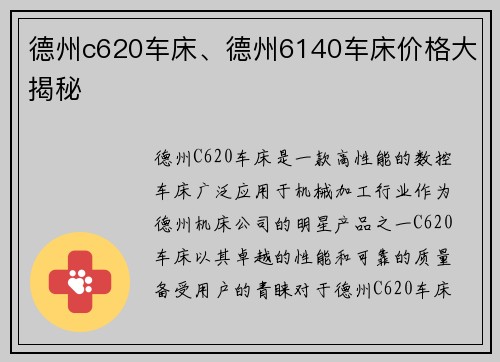 德州c620车床、德州6140车床价格大揭秘

德州C620车床是一款高性能的数控车床广泛应用于机械加工行业作为德州机床公司的明星产品之一C620车床以其卓越的性能和可靠的质量备受用户的青睐对于德州C620车床